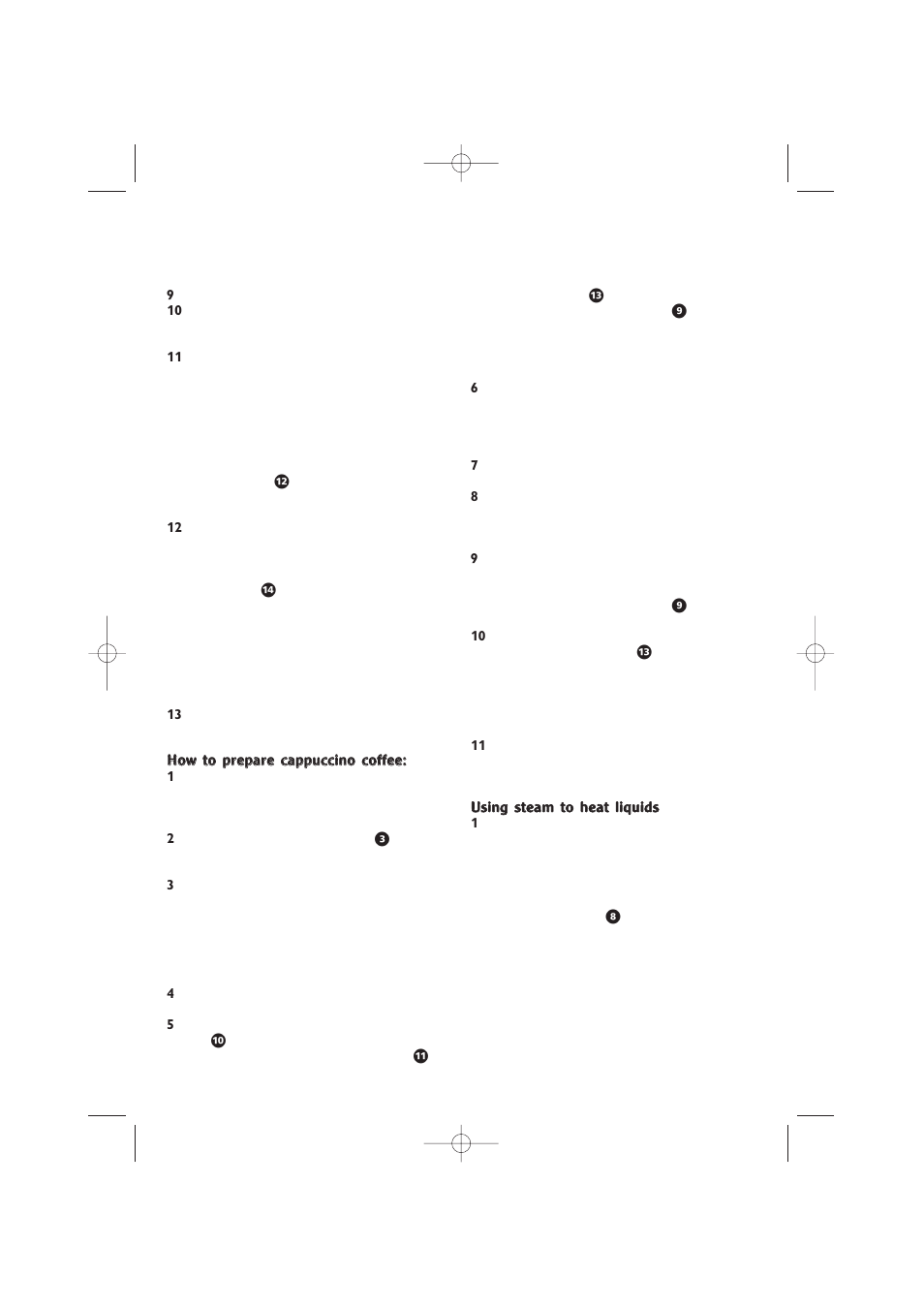 9
10

11

12

12

14

13

How to prepare cappuccino coffee:
1

2 3

3

4

5
10
11

13
9

6

7

8

9

9

10
13

11

Using steam to heat liquids
1

8